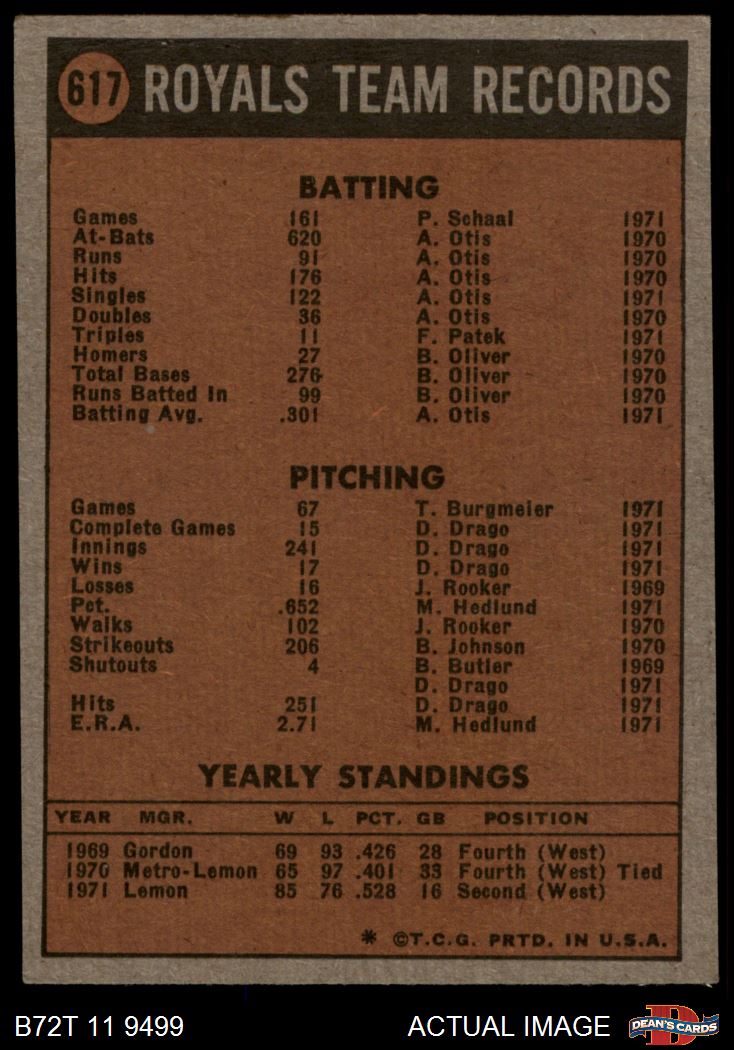 617 ROYALS TEAM RECORDS

BATTING

| | | | |
|---|---|---|---|
| Games | 161 | P. Schaal | 1971 |
| At-Bats | 620 | A. Otis | 1970 |
| Runs | 91 | A. Otis | 1970 |
| Hits | 176 | A. Otis | 1970 |
| Singles | 122 | A. Otis | 1971 |
| Doubles | 36 | A. Otis | 1970 |
| Triples | 11 | F. Patek | 1971 |
| Homers | 27 | B. Oliver | 1970 |
| Total Bases | 276 | B. Oliver | 1970 |
| Runs Batted In | 99 | B. Oliver | 1970 |
| Batting Avg. | .301 | A. Otis | 1971 |

PITCHING

| | | | |
|---|---|---|---|
| Games | 67 | T. Burgmeier | 1971 |
| Complete Games | 15 | D. Drago | 1971 |
| Innings | 241 | D. Drago | 1971 |
| Wins | 17 | D. Drago | 1971 |
| Losses | 16 | J. Rooker | 1969 |
| Pct. | .652 | M. Hedlund | 1971 |
| Walks | 102 | J. Rooker | 1970 |
| Strikeouts | 206 | B. Johnson | 1970 |
| Shutouts | 4 | B. Butler | 1969 |
| | | D. Drago | 1971 |
| Hits | 251 | D. Drago | 1971 |
| E.R.A. | 2.71 | M. Hedlund | 1971 |

YEARLY STANDINGS

| YEAR | MGR. | W | L | PCT. | GB | POSITION |
|---|---|---|---|---|---|---|
| 1969 | Gordon | 69 | 93 | .426 | 28 | Fourth (West) |
| 1970 | Metro-Lemon | 65 | 97 | .401 | 33 | Fourth (West) Tied |
| 1971 | Lemon | 85 | 76 | .528 | 16 | Second (West) |

* ©T.C.G. PRTD. IN U.S.A.

B72T 11 9499 ACTUAL IMAGE DEAN'S CARDS